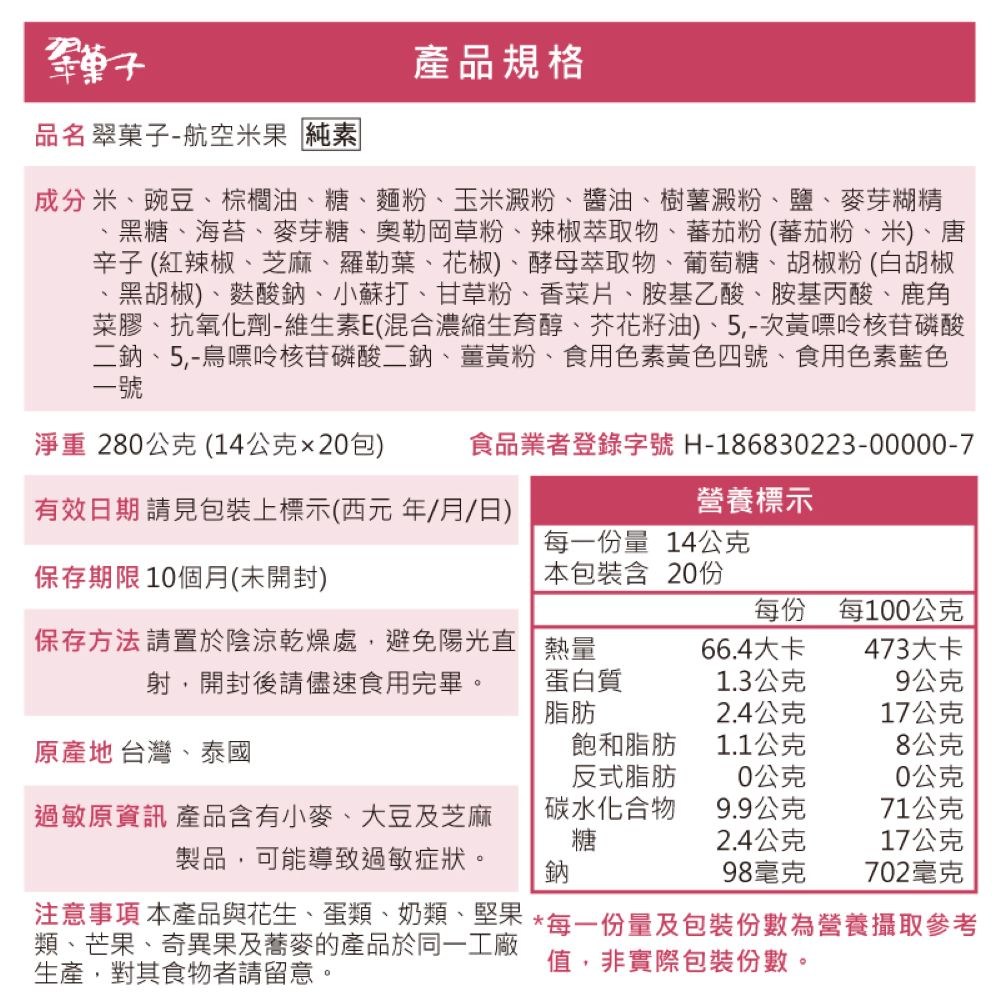 翠菓子

產品規格

品名 翠菓子-航空米果 純素

成分 米、豌豆、棕櫚油、糖、麵粉、玉米澱粉、醬油、樹薯澱粉、鹽、麥芽糊精、黑糖、海苔、麥芽糖、奧勒岡草粉、辣椒萃取物、蕃茄粉 (蕃茄粉、米)、唐辛子 (紅辣椒、芝麻、羅勒葉、花椒)、酵母萃取物、葡萄糖、胡椒粉 (白胡椒、黑胡椒)、麩酸鈉、小蘇打、甘草粉、香菜片、胺基乙酸、胺基丙酸、鹿角菜膠、抗氧化劑-維生素E(混合濃縮生育醇、芥花籽油)、5,-次黃嘌呤核苷磷酸二鈉、5,-鳥嘌呤核苷磷酸二鈉、薑黃粉、食用色素黃色四號、食用色素藍色一號

淨重 280公克 (14公克×20包)

食品業者登錄字號 H-186830223-00000-7

有效日期 請見包裝上標示(西元 年/月/日)

保存期限 10個月(未開封)

保存方法 請置於陰涼乾燥處，避免陽光直射，開封後請儘速食用完畢。

原產地 台灣、泰國

過敏原資訊 產品含有小麥、大豆及芝麻製品，可能導致過敏症狀。

注意事項 本產品與花生、蛋類、奶類、堅果類、芒果、奇異果及蕎麥的產品於同一工廠生產，對其食物者請留意。

營養標示

每一份量 14公克
本包裝含 20份

| | 每份 | 每100公克 |
|---|---|---|
| 熱量 | 66.4大卡 | 473大卡 |
| 蛋白質 | 1.3公克 | 9公克 |
| 脂肪 | 2.4公克 | 17公克 |
| 飽和脂肪 | 1.1公克 | 8公克 |
| 反式脂肪 | 0公克 | 0公克 |
| 碳水化合物 | 9.9公克 | 71公克 |
| 糖 | 2.4公克 | 17公克 |
| 鈉 | 98毫克 | 702毫克 |

*每一份量及包裝份數為營養攝取參考值，非實際包裝份數。